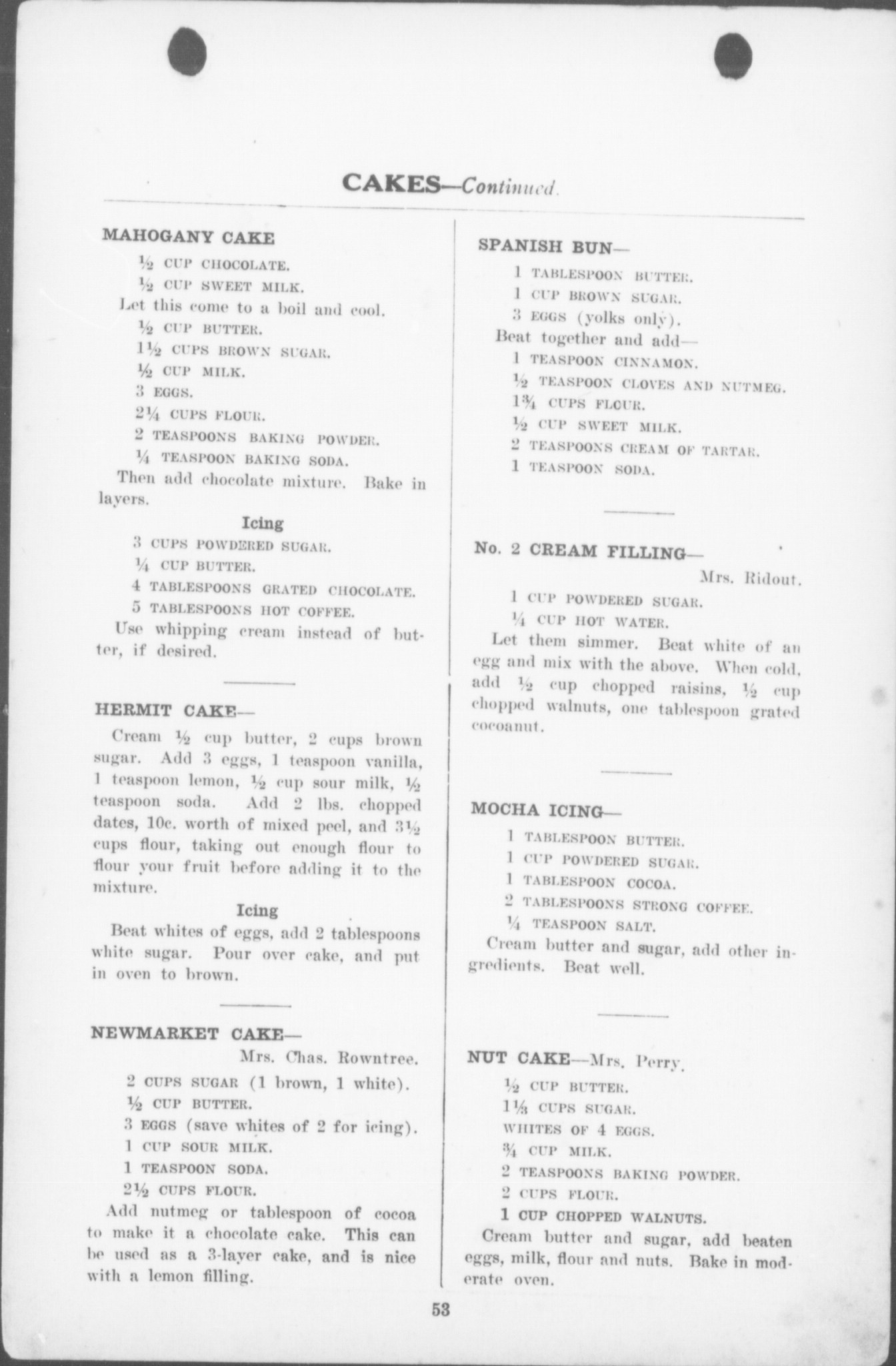 CAKES—Continued.

MAHOGANY CAKE

½ CUP CHOCOLATE.
½ CUP SWEET MILK.
Let this come to a boil and cool.
½ CUP BUTTER.
1½ CUPS BROWN SUGAR.
½ CUP MILK.
3 EGGS.
2¼ CUPS FLOUR.
2 TEASPOONS BAKING POWDER.
¼ TEASPOON BAKING SODA.
Then add chocolate mixture. Bake in layers.

Icing

3 CUPS POWDERED SUGAR.
¼ CUP BUTTER.
4 TABLESPOONS GRATED CHOCOLATE.
5 TABLESPOONS HOT COFFEE.
Use whipping cream instead of butter, if desired.

HERMIT CAKE—

Cream ½ cup butter, 2 cups brown sugar. Add 3 eggs, 1 teaspoon vanilla, 1 teaspoon lemon, ½ cup sour milk, ½ teaspoon soda. Add 2 lbs. chopped dates, 10c. worth of mixed peel, and 3½ cups flour, taking out enough flour to flour your fruit before adding it to the mixture.

Icing

Beat whites of eggs, add 2 tablespoons white sugar. Pour over cake, and put in oven to brown.

NEWMARKET CAKE—

Mrs. Chas. Rowntree.

2 CUPS SUGAR (1 brown, 1 white).
½ CUP BUTTER.
3 EGGS (save whites of 2 for icing).
1 CUP SOUR MILK.
1 TEASPOON SODA.
2½ CUPS FLOUR.
Add nutmeg or tablespoon of cocoa to make it a chocolate cake. This can be used as a 3-layer cake, and is nice with a lemon filling.

SPANISH BUN—

1 TABLESPOON BUTTER.
1 CUP BROWN SUGAR.
3 EGGS (yolks only).
Beat together and add—
1 TEASPOON CINNAMON.
½ TEASPOON CLOVES AND NUTMEG.
1¾ CUPS FLOUR.
½ CUP SWEET MILK.
2 TEASPOONS CREAM OF TARTAR.
1 TEASPOON SODA.

No. 2 CREAM FILLING—

Mrs. Ridout.

1 CUP POWDERED SUGAR.
¼ CUP HOT WATER.
Let them simmer. Beat white of an egg and mix with the above. When cold, add ½ cup chopped raisins, ½ cup chopped walnuts, one tablespoon grated cocoanut.

MOCHA ICING—

1 TABLESPOON BUTTER.
1 CUP POWDERED SUGAR.
1 TABLESPOON COCOA.
2 TABLESPOONS STRONG COFFEE.
¼ TEASPOON SALT.
Cream butter and sugar, add other ingredients. Beat well.

NUT CAKE—Mrs. Perry.

½ CUP BUTTER.
1⅓ CUPS SUGAR.
WHITES OF 4 EGGS.
¾ CUP MILK.
2 TEASPOONS BAKING POWDER.
2 CUPS FLOUR.
1 CUP CHOPPED WALNUTS.
Cream butter and sugar, add beaten eggs, milk, flour and nuts. Bake in moderate oven.

53